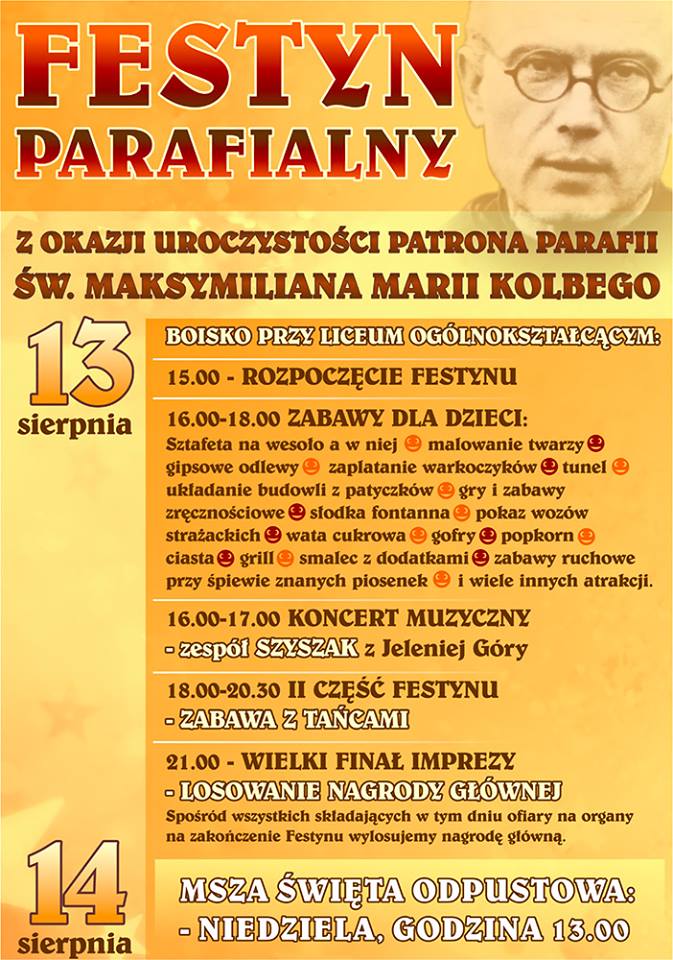 FESTYN PARAFIALNY

Z OKAZJI UROCZYSTOŚCI PATRONA PARAFII ŚW. MAKSYMILIANA MARII KOLBEGO

13 sierpnia

BOISKO PRZY LICEUM OGÓLNOKSZTAŁCĄCYM:

15.00 - ROZPOCZĘCIE FESTYNU

16.00-18.00 ZABAWY DLA DZIECI:
Sztafeta na wesoło a w niej malowanie twarzy gipsowe odlewy zaplatanie warkoczyków tunel układanie budowli z patyczków gry i zabawy zręcznościowe słodka fontanna pokaz wozów strażackich wata cukrowa gofry popkorn ciasta grill smalec z dodatkami zabawy ruchowe przy śpiewie znanych piosenek i wiele innych atrakcji.

16.00-17.00 KONCERT MUZYCZNY
- zespół SZYSZAK z Jeleniej Góry

18.00-20.30 II CZĘŚĆ FESTYNU
- ZABAWA Z TAŃCAMI

21.00 - WIELKI FINAŁ IMPREZY
- LOSOWANIE NAGRODY GŁÓWNEJ
Spośród wszystkich składających w tym dniu ofiary na organy na zakończenie Festynu wylosujemy nagrodę główną.

14 sierpnia

MSZA ŚWIĘTA ODPUSTOWA:
- NIEDZIELA, GODZINA 13.00